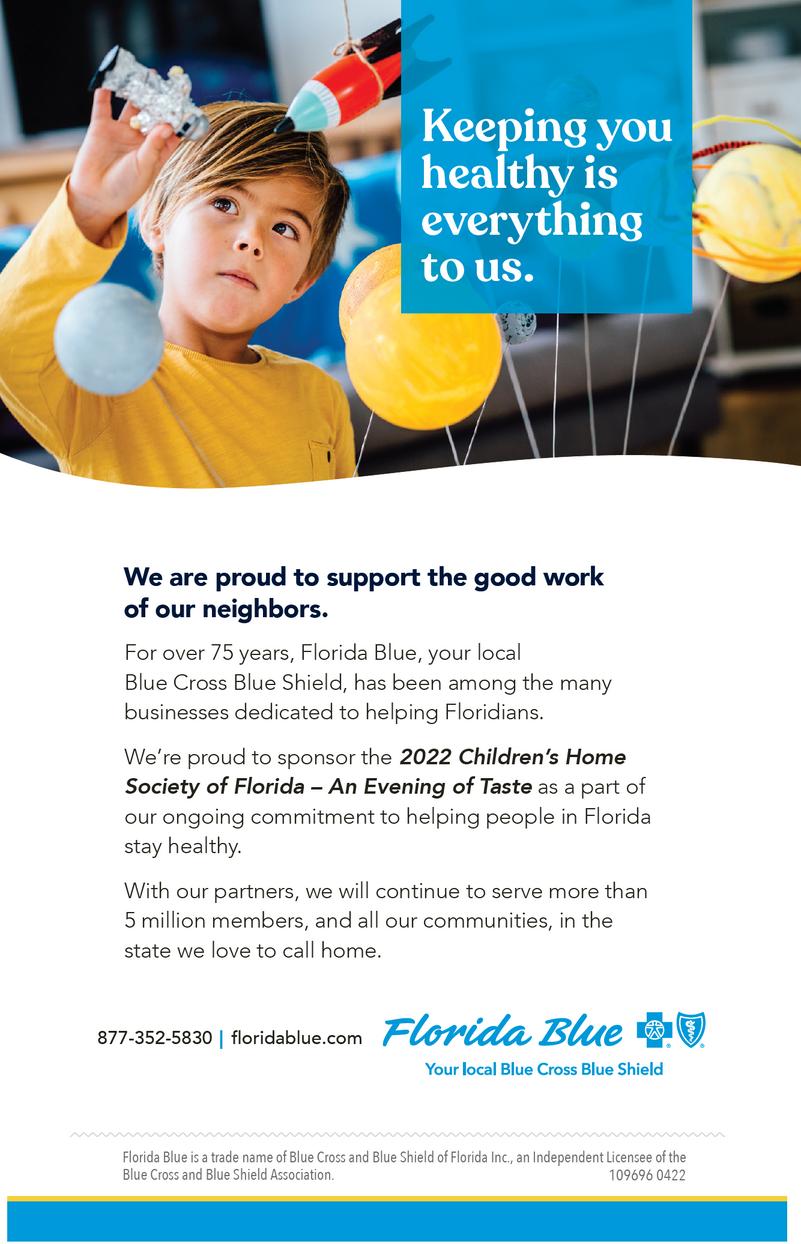 Keeping you healthy is everything to us.

We are proud to support the good work of our neighbors.

For over 75 years, Florida Blue, your local Blue Cross Blue Shield, has been among the many businesses dedicated to helping Floridians.

We're proud to sponsor the 2022 Children's Home Society of Florida – An Evening of Taste as a part of our ongoing commitment to helping people in Florida stay healthy.

With our partners, we will continue to serve more than 5 million members, and all our communities, in the state we love to call home.

877-352-5830 | floridablue.com

Florida Blue

Your local Blue Cross Blue Shield

Florida Blue is a trade name of Blue Cross and Blue Shield of Florida Inc., an Independent Licensee of the Blue Cross and Blue Shield Association.

109696 0422